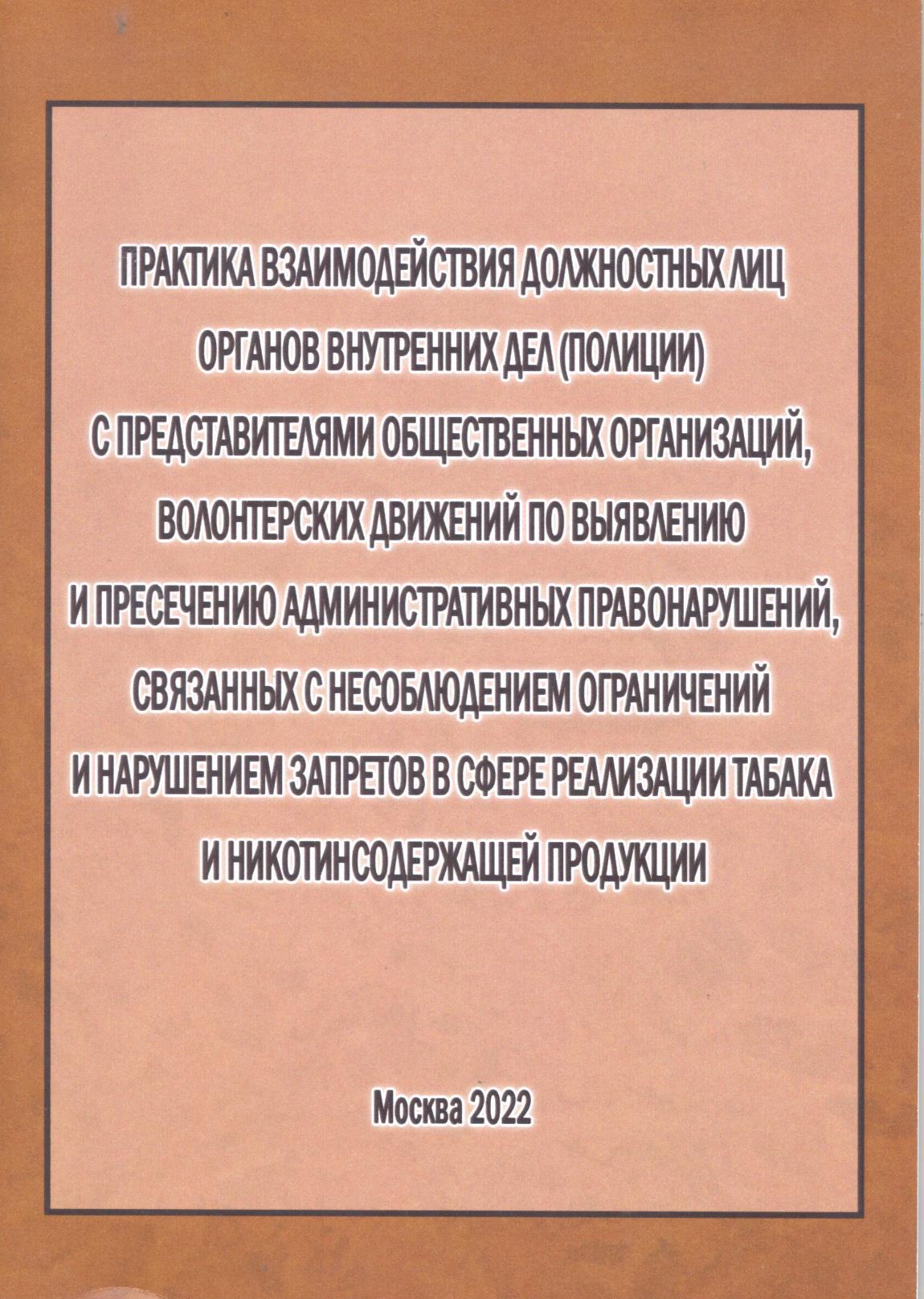 ПРАКТИКА ВЗАИМОДЕЙСТВИЯ ДОЛЖНОСТНЫХ ЛИЦ ОРГАНОВ ВНУТРЕННИХ ДЕЛ (ПОЛИЦИИ) С ПРЕДСТАВИТЕЛЯМИ ОБЩЕСТВЕННЫХ ОРГАНИЗАЦИЙ, ВОЛОНТЕРСКИХ ДВИЖЕНИЙ ПО ВЫЯВЛЕНИЮ И ПРЕСЕЧЕНИЮ АДМИНИСТРАТИВНЫХ ПРАВОНАРУШЕНИЙ, СВЯЗАННЫХ С НЕСОБЛЮДЕНИЕМ ОГРАНИЧЕНИЙ И НАРУШЕНИЕМ ЗАПРЕТОВ В СФЕРЕ РЕАЛИЗАЦИИ ТАБАКА И НИКОТИНСОДЕРЖАЩЕЙ ПРОДУКЦИИ

Москва 2022